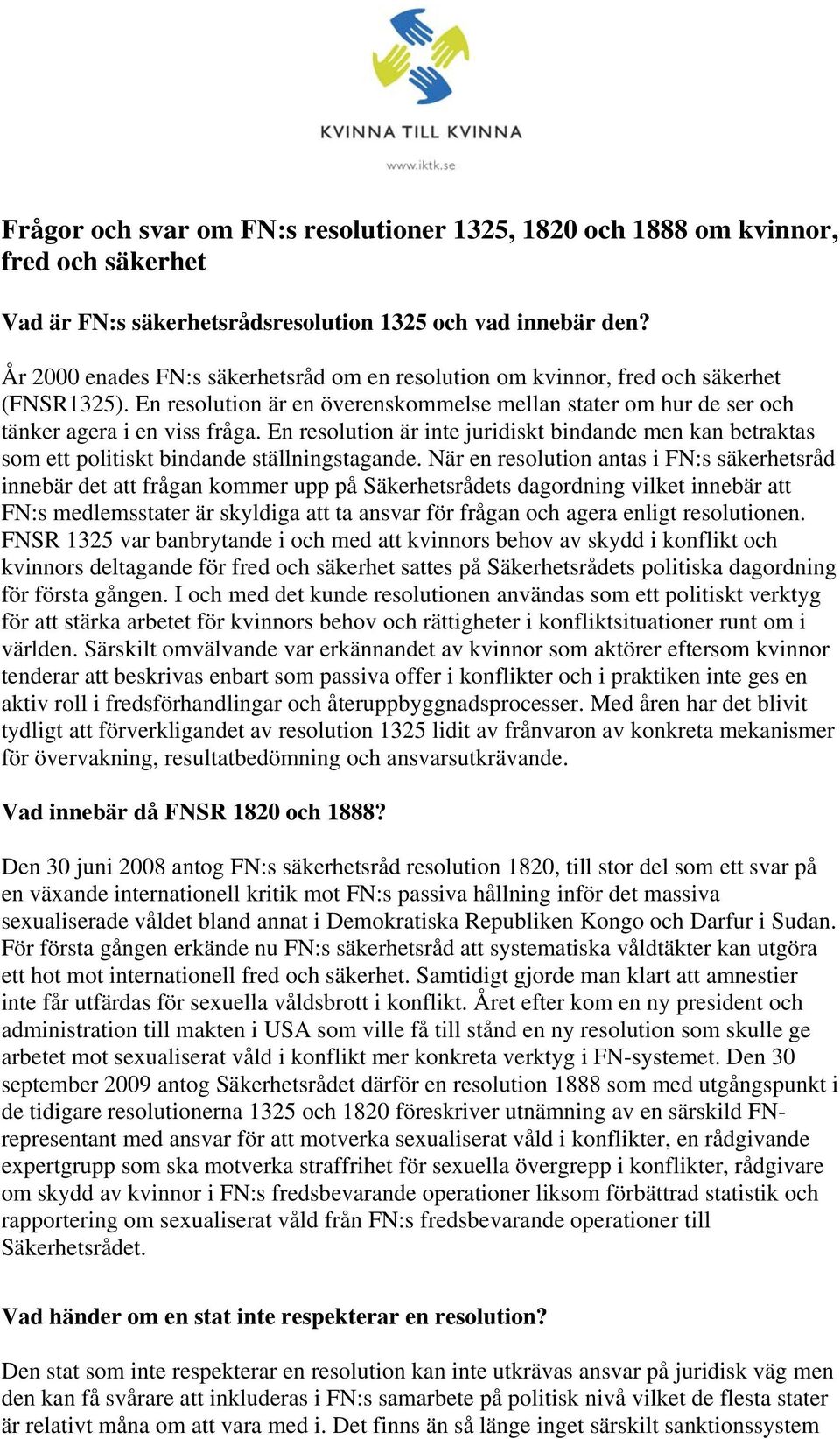 KVINNA TILL KVINNA

www.iktk.se

Frågor och svar om FN:s resolutioner 1325, 1820 och 1888 om kvinnor, fred och säkerhet

Vad är FN:s säkerhetsrådsresolution 1325 och vad innebär den?

År 2000 enades FN:s säkerhetsråd om en resolution om kvinnor, fred och säkerhet (FNSR1325). En resolution är en överenskommelse mellan stater om hur de ser och tänker agera i en viss fråga. En resolution är inte juridiskt bindande men kan betraktas som ett politiskt bindande ställningstagande. När en resolution antas i FN:s säkerhetsråd innebär det att frågan kommer upp på Säkerhetsrådets dagordning vilket innebär att FN:s medlemsstater är skyldiga att ta ansvar för frågan och agera enligt resolutionen. FNSR 1325 var banbrytande i och med att kvinnors behov av skydd i konflikt och kvinnors deltagande för fred och säkerhet sattes på Säkerhetsrådets politiska dagordning för första gången. I och med det kunde resolutionen användas som ett politiskt verktyg för att stärka arbetet för kvinnors behov och rättigheter i konfliktsituationer runt om i världen. Särskilt omvälvande var erkännandet av kvinnor som aktörer eftersom kvinnor tenderar att beskrivas enbart som passiva offer i konflikter och i praktiken inte ges en aktiv roll i fredsförhandlingar och återuppbyggnadsprocesser. Med åren har det blivit tydligt att förverkligandet av resolution 1325 lidit av frånvaron av konkreta mekanismer för övervakning, resultatbedömning och ansvarsutkrävande.

Vad innebär då FNSR 1820 och 1888?

Den 30 juni 2008 antog FN:s säkerhetsråd resolution 1820, till stor del som ett svar på en växande internationell kritik mot FN:s passiva hållning inför det massiva sexualiserade våldet bland annat i Demokratiska Republiken Kongo och Darfur i Sudan. För första gången erkände nu FN:s säkerhetsråd att systematiska våldtäkter kan utgöra ett hot mot internationell fred och säkerhet. Samtidigt gjorde man klart att amnestier inte får utfärdas för sexuella våldsbrott i konflikt. Året efter kom en ny president och administration till makten i USA som ville få till stånd en ny resolution som skulle ge arbetet mot sexualiserat våld i konflikt mer konkreta verktyg i FN-systemet. Den 30 september 2009 antog Säkerhetsrådet därför en resolution 1888 som med utgångspunkt i de tidigare resolutionerna 1325 och 1820 föreskriver utnämning av en särskild FN-representant med ansvar för att motverka sexualiserat våld i konflikter, en rådgivande expertgrupp som ska motverka straffrihet för sexuella övergrepp i konflikter, rådgivare om skydd av kvinnor i FN:s fredsbevarande operationer liksom förbättrad statistik och rapportering om sexualiserat våld från FN:s fredsbevarande operationer till Säkerhetsrådet.

Vad händer om en stat inte respekterar en resolution?

Den stat som inte respekterar en resolution kan inte utkrävas ansvar på juridisk väg men den kan få svårare att inkluderas i FN:s samarbete på politisk nivå vilket de flesta stater är relativt måna om att vara med i. Det finns än så länge inget särskilt sanktionssystem